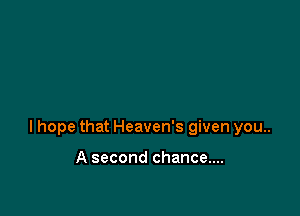 I hope that Heaven's given you..

A second chance....